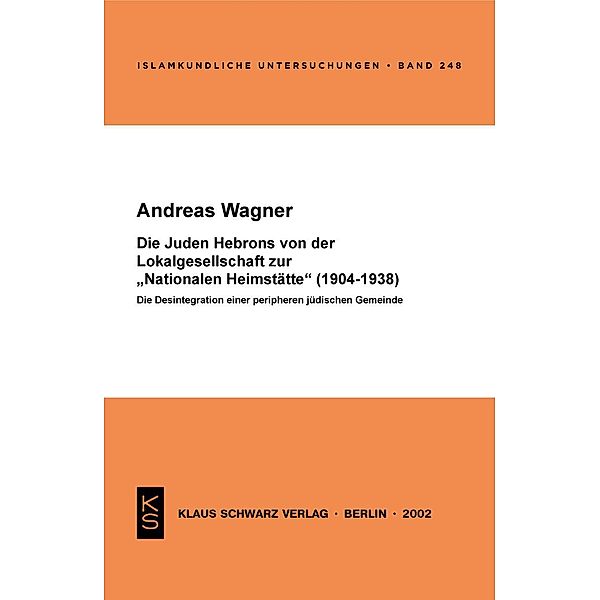 ISLAMKUNDLICHE UNTERSUCHUNGEN • BAND 248

Andreas Wagner

Die Juden Hebrons von der Lokalgesellschaft zur „Nationalen Heimstätte“ (1904-1938)

Die Desintegration einer peripheren jüdischen Gemeinde

KS

KLAUS SCHWARZ VERLAG • BERLIN • 2002